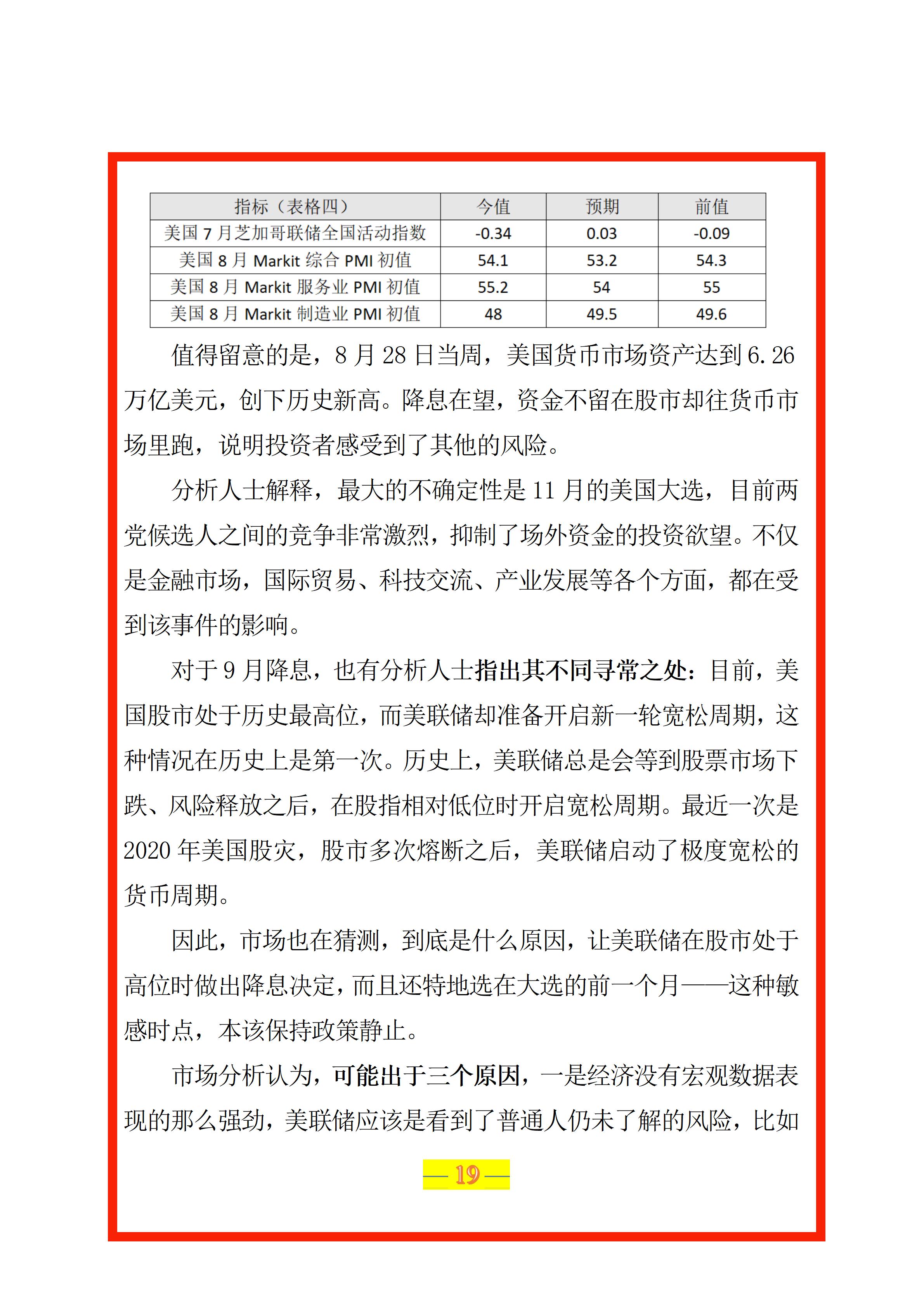 | 指标（表格四） | 今值 | 预期 | 前值 |
|---|---|---|---|
| 美国7月芝加哥联储全国活动指数 | -0.34 | 0.03 | -0.09 |
| 美国8月Markit综合PMI初值 | 54.1 | 53.2 | 54.3 |
| 美国8月Markit服务业PMI初值 | 55.2 | 54 | 55 |
| 美国8月Markit制造业PMI初值 | 48 | 49.5 | 49.6 |

值得留意的是，8月28日当周，美国货币市场资产达到6.26万亿美元，创下历史新高。降息在望，资金不留在股市却往货币市场里跑，说明投资者感受到了其他的风险。

分析人士解释，最大的不确定性是11月的美国大选，目前两党候选人之间的竞争非常激烈，抑制了场外资金的投资欲望。不仅是金融市场，国际贸易、科技交流、产业发展等各个方面，都在受到该事件的影响。

对于9月降息，也有分析人士指出其不同寻常之处：目前，美国股市处于历史最高位，而美联储却准备开启新一轮宽松周期，这种情况在历史上是第一次。历史上，美联储总是会等到股票市场下跌、风险释放之后，在股指相对低位时开启宽松周期。最近一次是2020年美国股灾，股市多次熔断之后，美联储启动了极度宽松的货币周期。

因此，市场也在猜测，到底是什么原因，让美联储在股市处于高位时做出降息决定，而且还特地选在大选的前一个月——这种敏感时点，本该保持政策静止。

市场分析认为，可能出于三个原因，一是经济没有宏观数据表现的那么强劲，美联储应该是看到了普通人仍未了解的风险，比如

— 19 —